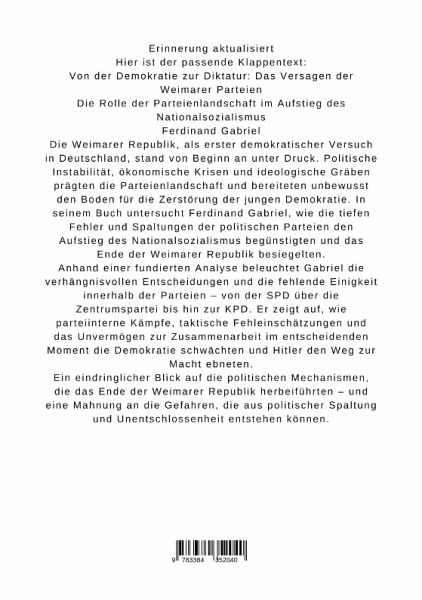 Erinnerung aktualisiert
Hier ist der passende Klappentext:
Von der Demokratie zur Diktatur: Das Versagen der Weimarer Parteien
Die Rolle der Parteienlandschaft im Aufstieg des Nationalsozialismus
Ferdinand Gabriel

Die Weimarer Republik, als erster demokratischer Versuch in Deutschland, stand von Beginn an unter Druck. Politische Instabilität, ökonomische Krisen und ideologische Gräben prägten die Parteienlandschaft und bereiteten unbewusst den Boden für die Zerstörung der jungen Demokratie. In seinem Buch untersucht Ferdinand Gabriel, wie die tiefen Fehler und Spaltungen der politischen Parteien den Aufstieg des Nationalsozialismus begünstigten und das Ende der Weimarer Republik besiegelten.

Anhand einer fundierten Analyse beleuchtet Gabriel die verhängnisvollen Entscheidungen und die fehlende Einigkeit innerhalb der Parteien – von der SPD über die Zentrumspartei bis hin zur KPD. Er zeigt auf, wie parteiinterne Kämpfe, taktische Fehleinschätzungen und das Unvermögen zur Zusammenarbeit im entscheidenden Moment die Demokratie schwächten und Hitler den Weg zur Macht ebneten.

Ein eindringlicher Blick auf die politischen Mechanismen, die das Ende der Weimarer Republik herbeiführten – und eine Mahnung an die Gefahren, die aus politischer Spaltung und Unentschlossenheit entstehen können.

9 783384 352040